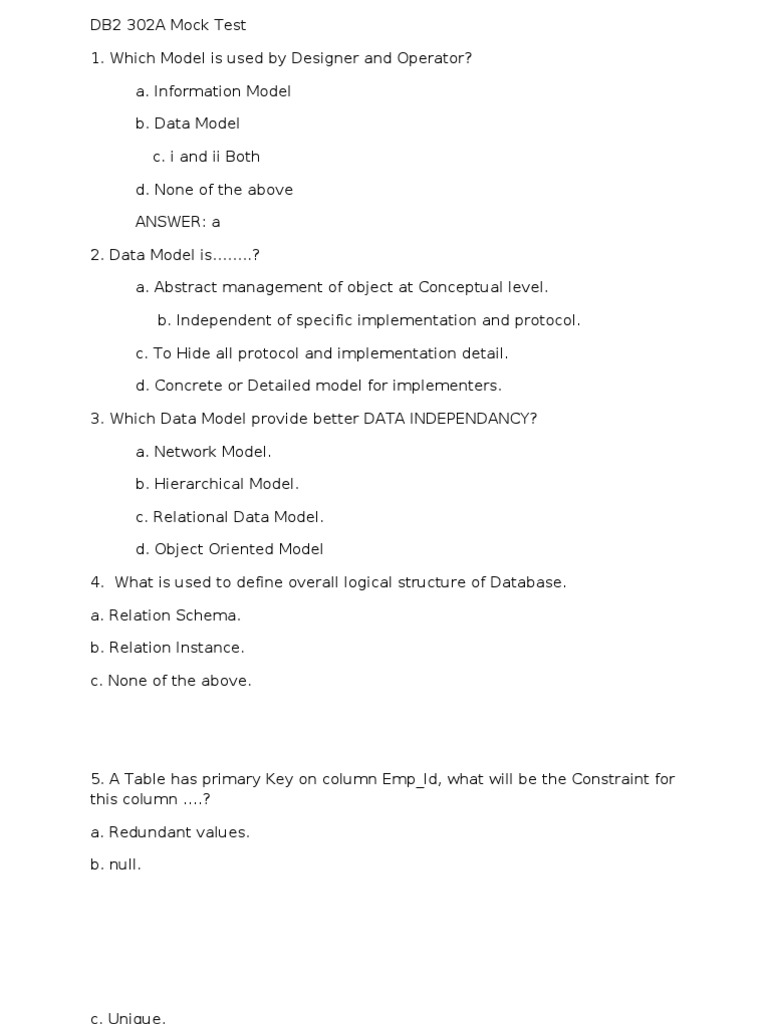 DB2 302A Mock Test

1. Which Model is used by Designer and Operator?

a. Information Model

b. Data Model

c. i and ii Both

d. None of the above

ANSWER: a

2. Data Model is........?

a. Abstract management of object at Conceptual level.

b. Independent of specific implementation and protocol.

c. To Hide all protocol and implementation detail.

d. Concrete or Detailed model for implementers.

3. Which Data Model provide better DATA INDEPENDANCY?

a. Network Model.

b. Hierarchical Model.

c. Relational Data Model.

d. Object Oriented Model

4. What is used to define overall logical structure of Database.

a. Relation Schema.

b. Relation Instance.

c. None of the above.

5. A Table has primary Key on column Emp_Id, what will be the Constraint for this column ....?

a. Redundant values.

b. null.

c. Unique.